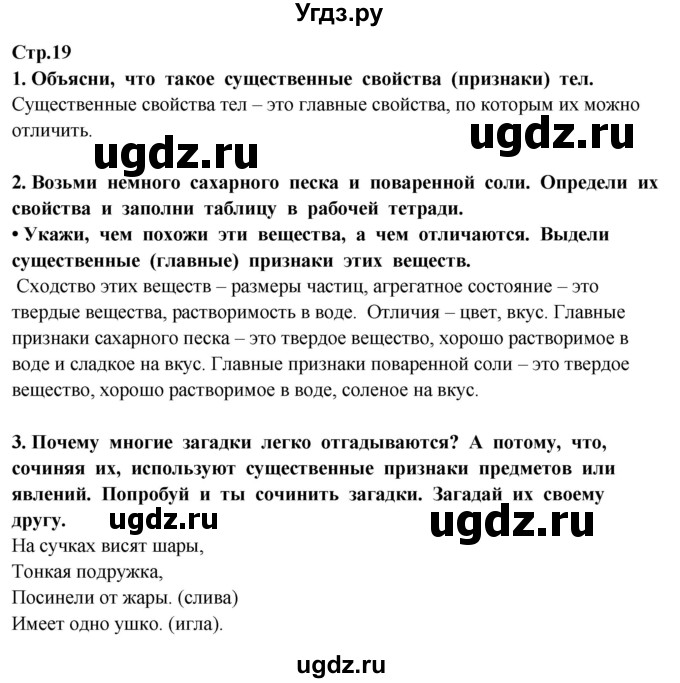 Угдз.ру

Стр.19

1. Объясни, что такое существенные свойства (признаки) тел.
Существенные свойства тел – это главные свойства, по которым их можно отличить.

ugdz.ru ugdz.ru

2. Возьми немного сахарного песка и поваренной соли. Определи их свойства и заполни таблицу в рабочей тетради.
• Укажи, чем похожи эти вещества, а чем отличаются. Выдели существенные (главные) признаки этих веществ.
Сходство этих веществ – размеры частиц, агрегатное состояние – это твердые вещества, растворимость в воде. Отличия – цвет, вкус. Главные признаки сахарного песка – это твердое вещество, хорошо растворимое в воде и сладкое на вкус. Главные признаки поваренной соли – это твердое вещество, хорошо растворимое в воде, соленое на вкус.

3. Почему многие загадки легко отгадываются? А потому, что, сочиняя их, используют существенные признаки предметов или явлений. Попробуй и ты сочинить загадки. Загадай их своему другу.

ugdz.ru ugdz.ru

На сучках висят шары,
Тонкая подружка,
Посинели от жары. (слива)
Имеет одно ушко. (игла).

ugdz.ru